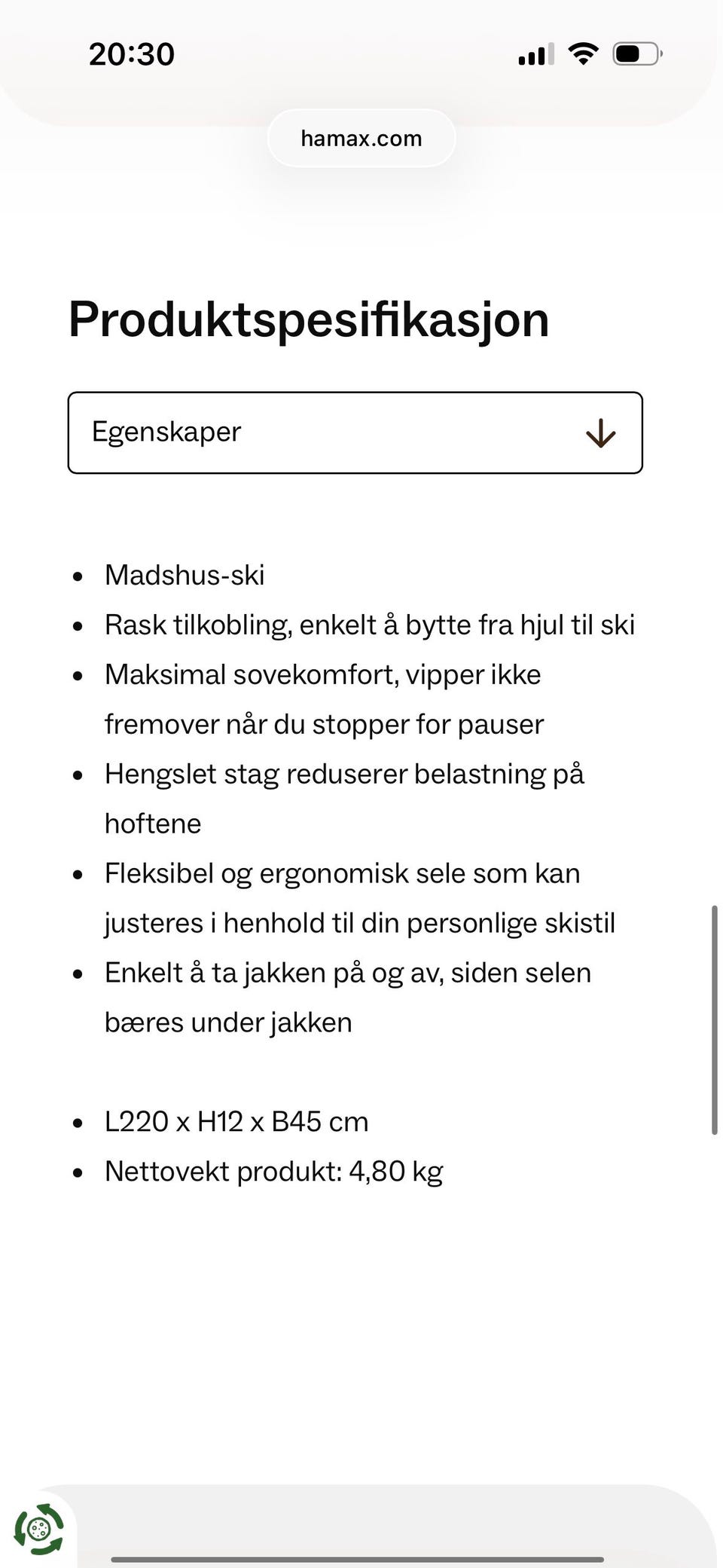 20:30

hamax.com

Produktspesifikasjon

Egenskaper

- Madshus-ski
- Rask tilkobling, enkelt å bytte fra hjul til ski
- Maksimal sovekomfort, vipper ikke fremover når du stopper for pauser
- Hengslet stag reduserer belastning på hoftene
- Fleksibel og ergonomisk sele som kan justeres i henhold til din personlige skistil
- Enkelt å ta jakken på og av, siden selen bæres under jakken

- L220 x H12 x B45 cm
- Nettovekt produkt: 4,80 kg